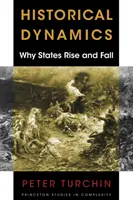 HISTORICAL DYNAMICS

Why States Rise and Fall

PETER TURCHIN

PRINCETON STUDIES IN COMPLEXITY